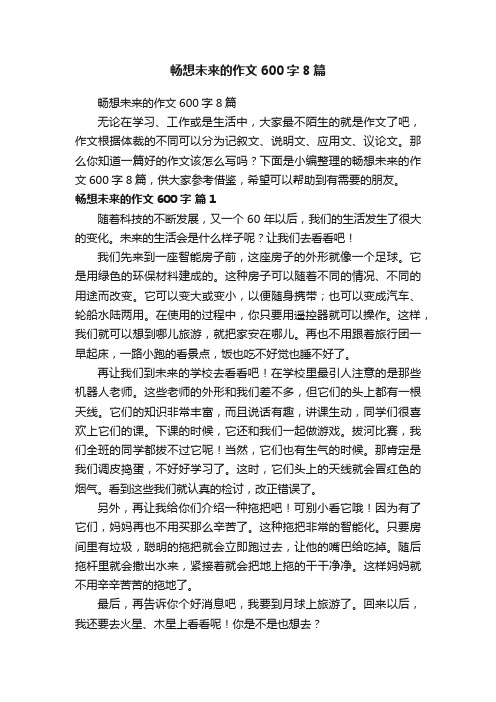 畅想未来的作文600字8篇

畅想未来的作文600字8篇

无论在学习、工作或是生活中，大家最不陌生的就是作文了吧，作文根据体裁的不同可以分为记叙文、说明文、应用文、议论文。那么你知道一篇好的作文该怎么写吗？下面是小编整理的畅想未来的作文600字8篇，供大家参考借鉴，希望可以帮助到有需要的朋友。

畅想未来的作文600字 篇1

随着科技的不断发展，又一个60年以后，我们的生活发生了很大的变化。未来的生活会是什么样子呢？让我们去看看吧！

我们先来到一座智能房子前，这座房子的外形就像一个足球。它是用绿色的环保材料建成的。这种房子可以随着不同的情况、不同的用途而改变。它可以变大或变小，以便随身携带；也可以变成汽车、轮船水陆两用。在使用的过程中，你只要用遥控器就可以操作。这样，我们就可以想到哪儿旅游，就把家安在哪儿。再也不用跟着旅行团一早起床，一路小跑的看景点，饭也吃不好觉也睡不好了。

再让我们到未来的学校去看看吧！在学校里最引人注意的是那些机器人老师。这些老师的外形和我们差不多，但它们的头上都有一根天线。它们的知识非常丰富，而且说话有趣，讲课生动，同学们很喜欢上它们的课。下课的时候，它还和我们一起做游戏。拔河比赛，我们全班的同学都拔不过它呢！当然，它们也有生气的时候。那肯定是我们调皮捣蛋，不好好学习了。这时，它们头上的天线就会冒红色的烟气。看到这些我们就认真的检讨，改正错误了。

另外，再让我给你们介绍一种拖把吧！可别小看它哦！因为有了它们，妈妈再也不用买那么辛苦了。这种拖把非常的智能化。只要房间里有垃圾，聪明的拖把就会立即跑过去，让他的嘴巴给吃掉。随后拖杆里就会撒出水来，紧接着就会把地上拖的干干净净。这样妈妈就不用辛辛苦苦的拖地了。

最后，再告诉你个好消息吧，我要到月球上旅游了。回来以后，我还要去火星、木星上看看呢！你是不是也想去？